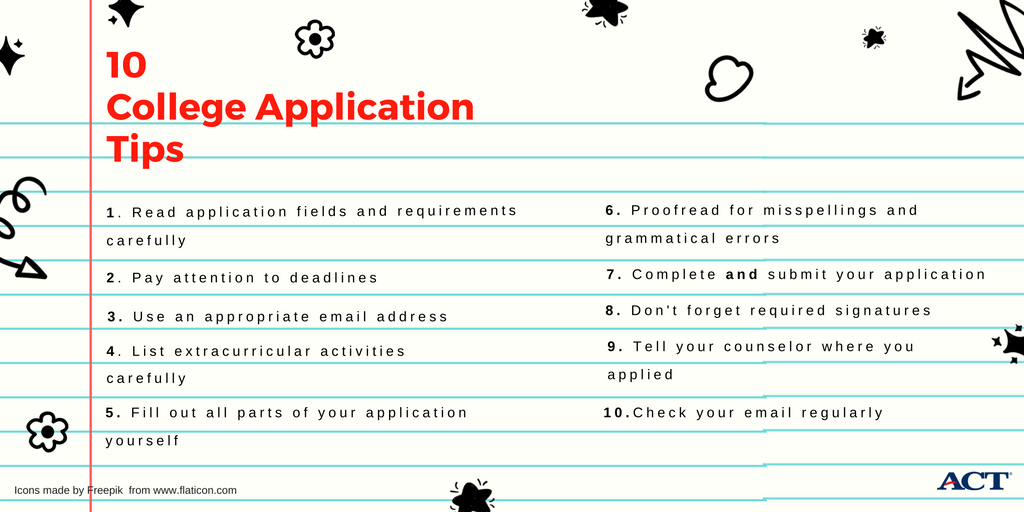 10
College Application Tips

1. Read application fields and requirements carefully

2. Pay attention to deadlines

3. Use an appropriate email address

4. List extracurricular activities carefully

5. Fill out all parts of your application yourself

6. Proofread for misspellings and grammatical errors

7. Complete and submit your application

8. Don't forget required signatures

9. Tell your counselor where you applied

10. Check your email regularly

Icons made by Freepik from www.flaticon.com

ACT